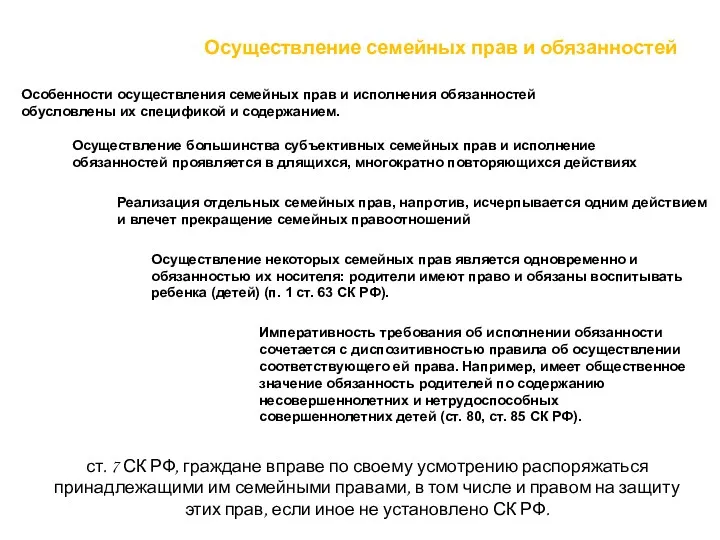 Осуществление семейных прав и обязанностей

Особенности осуществления семейных прав и исполнения обязанностей обусловлены их спецификой и содержанием.

Осуществление большинства субъективных семейных прав и исполнение обязанностей проявляется в длящихся, многократно повторяющихся действиях

Реализация отдельных семейных прав, напротив, исчерпывается одним действием и влечет прекращение семейных правоотношений

Осуществление некоторых семейных прав является одновременно и обязанностью их носителя: родители имеют право и обязаны воспитывать ребенка (детей) (п. 1 ст. 63 СК РФ).

Императивность требования об исполнении обязанности сочетается с диспозитивностью правила об осуществлении соответствующего ей права. Например, имеет общественное значение обязанность родителей по содержанию несовершеннолетних и нетрудоспособных совершеннолетних детей (ст. 80, ст. 85 СК РФ).

ст. 7 СК РФ, граждане вправе по своему усмотрению распоряжаться принадлежащими им семейными правами, в том числе и правом на защиту этих прав, если иное не установлено СК РФ.